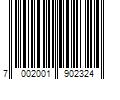 7 002001 902324